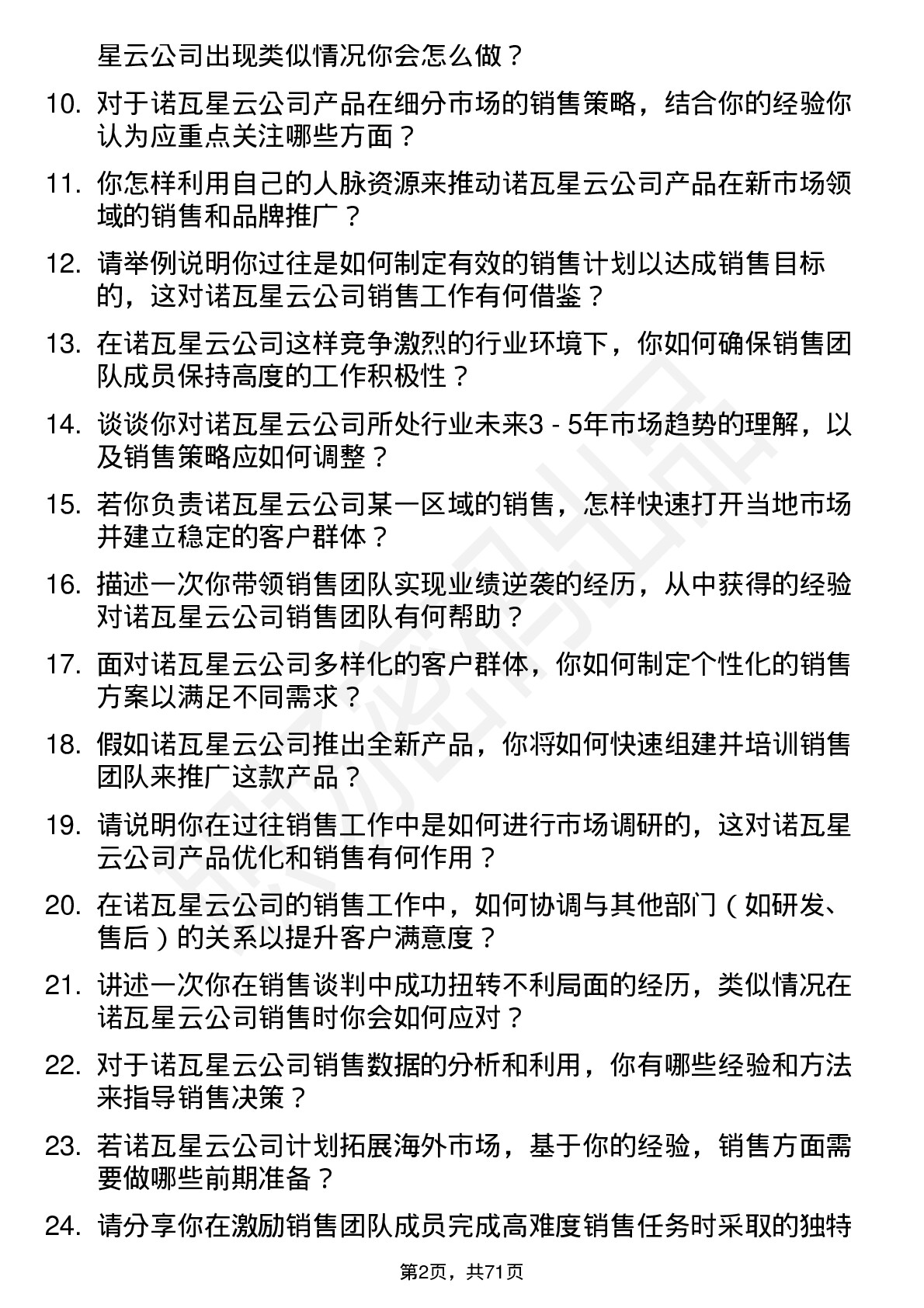 星云公司出现类似情况你会怎么做？

10. 对于诺瓦星云公司产品在细分市场的销售策略，结合你的经验你认为应重点关注哪些方面？

11. 你怎样利用自己的人脉资源来推动诺瓦星云公司产品在新市场领域的销售和品牌推广？

12. 请举例说明你过往是如何制定有效的销售计划以达成销售目标的，这对诺瓦星云公司销售工作有何借鉴？

13. 在诺瓦星云公司这样竞争激烈的行业环境下，你如何确保销售团队成员保持高度的工作积极性？

14. 谈谈你对诺瓦星云公司所处行业未来3 - 5年市场趋势的理解，以及销售策略应如何调整？

15. 若你负责诺瓦星云公司某一区域的销售，怎样快速打开当地市场并建立稳定的客户群体？

16. 描述一次你带领销售团队实现业绩逆袭的经历，从中获得的经验对诺瓦星云公司销售团队有何帮助？

17. 面对诺瓦星云公司多样化的客户群体，你如何制定个性化的销售方案以满足不同需求？

18. 假如诺瓦星云公司推出全新产品，你将如何快速组建并培训销售团队来推广这款产品？

19. 请说明你在过往销售工作中是如何进行市场调研的，这对诺瓦星云公司产品优化和销售有何作用？

20. 在诺瓦星云公司的销售工作中，如何协调与其他部门（如研发、售后）的关系以提升客户满意度？

21. 讲述一次你在销售谈判中成功扭转不利局面的经历，类似情况在诺瓦星云公司销售时你会如何应对？

22. 对于诺瓦星云公司销售数据的分析和利用，你有哪些经验和方法来指导销售决策？

23. 若诺瓦星云公司计划拓展海外市场，基于你的经验，销售方面需要做哪些前期准备？

24. 请分享你在激励销售团队成员完成高难度销售任务时采取的独特

第2页，共71页